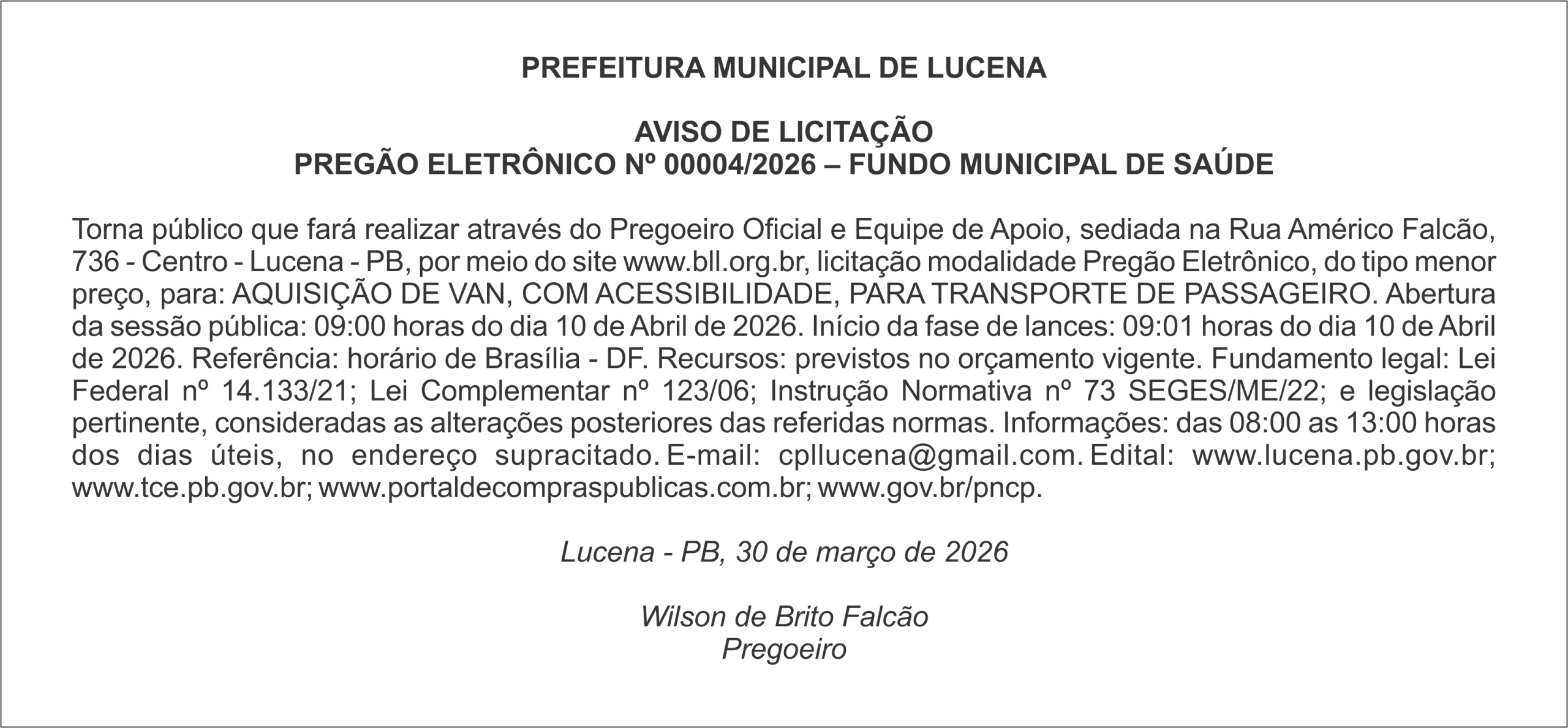 PREFEITURA MUNICIPAL DE LUCENA

AVISO DE LICITAÇÃO
PREGÃO ELETRÔNICO Nº 00004/2026 – FUNDO MUNICIPAL DE SAÚDE

Torna público que fará realizar através do Pregoeiro Oficial e Equipe de Apoio, sediada na Rua Américo Falcão, 736 - Centro - Lucena - PB, por meio do site www.bll.org.br, licitação modalidade Pregão Eletrônico, do tipo menor preço, para: AQUISIÇÃO DE VAN, COM ACESSIBILIDADE, PARA TRANSPORTE DE PASSAGEIRO. Abertura da sessão pública: 09:00 horas do dia 10 de Abril de 2026. Início da fase de lances: 09:01 horas do dia 10 de Abril de 2026. Referência: horário de Brasília - DF. Recursos: previstos no orçamento vigente. Fundamento legal: Lei Federal nº 14.133/21; Lei Complementar nº 123/06; Instrução Normativa nº 73 SEGES/ME/22; e legislação pertinente, consideradas as alterações posteriores das referidas normas. Informações: das 08:00 as 13:00 horas dos dias úteis, no endereço supracitado. E-mail: cpllucena@gmail.com. Edital: www.lucena.pb.gov.br; www.tce.pb.gov.br; www.portaldecompraspublicas.com.br; www.gov.br/pncp.

Lucena - PB, 30 de março de 2026

Wilson de Brito Falcão
Pregoeiro